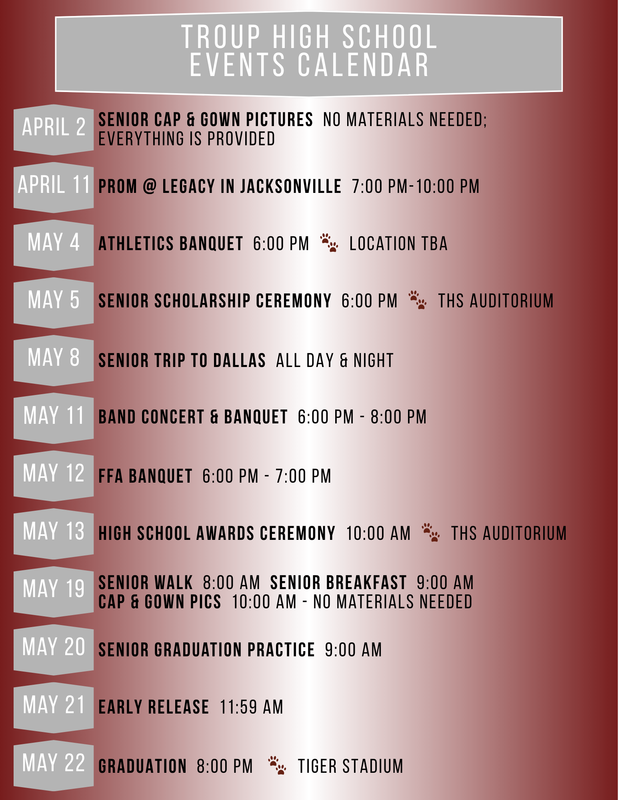 TROUP HIGH SCHOOL
EVENTS CALENDAR

APRIL 2 SENIOR CAP & GOWN PICTURES NO MATERIALS NEEDED; EVERYTHING IS PROVIDED

APRIL 11 PROM @ LEGACY IN JACKSONVILLE 7:00 PM-10:00 PM

MAY 4 ATHLETICS BANQUET 6:00 PM LOCATION TBA

MAY 5 SENIOR SCHOLARSHIP CEREMONY 6:00 PM THS AUDITORIUM

MAY 8 SENIOR TRIP TO DALLAS ALL DAY & NIGHT

MAY 11 BAND CONCERT & BANQUET 6:00 PM - 8:00 PM

MAY 12 FFA BANQUET 6:00 PM - 7:00 PM

MAY 13 HIGH SCHOOL AWARDS CEREMONY 10:00 AM THS AUDITORIUM

MAY 19 SENIOR WALK 8:00 AM SENIOR BREAKFAST 9:00 AM
CAP & GOWN PICS 10:00 AM - NO MATERIALS NEEDED

MAY 20 SENIOR GRADUATION PRACTICE 9:00 AM

MAY 21 EARLY RELEASE 11:59 AM

MAY 22 GRADUATION 8:00 PM TIGER STADIUM